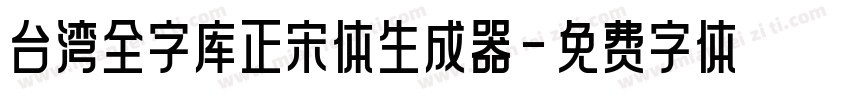 台湾全字库正宋体生成器－免费字体